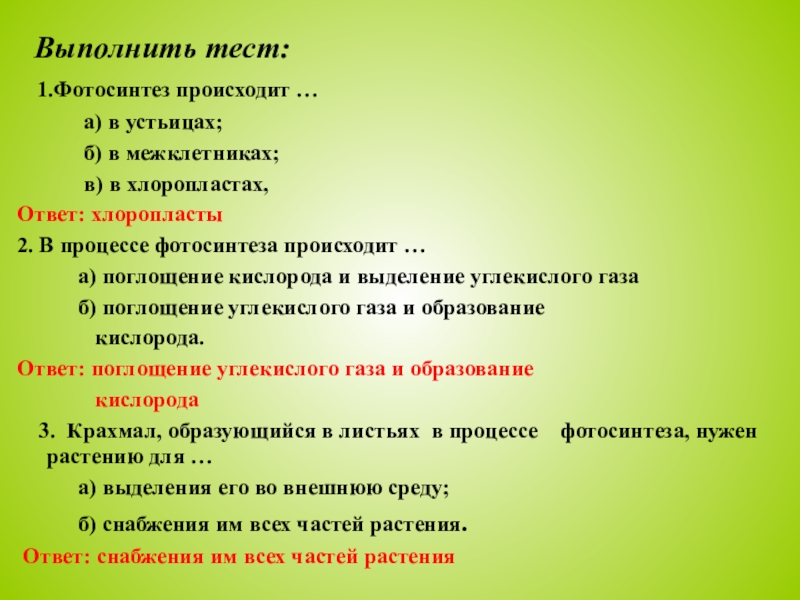 Выполнить тест:

1.Фотосинтез происходит …

а) в устьицах;

б) в межклетниках;

в) в хлоропластах,

Ответ: хлоропласты

2. В процессе фотосинтеза происходит …

а) поглощение кислорода и выделение углекислого газа

б) поглощение углекислого газа и образование кислорода.

Ответ: поглощение углекислого газа и образование кислорода

3. Крахмал, образующийся в листьях в процессе фотосинтеза, нужен растению для …

а) выделения его во внешнюю среду;

б) снабжения им всех частей растения.

Ответ: снабжения им всех частей растения